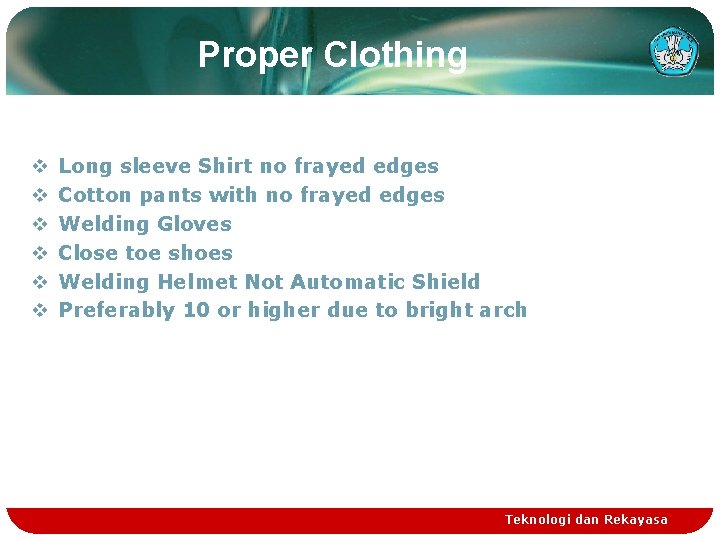 Proper Clothing

❖ Long sleeve Shirt no frayed edges
❖ Cotton pants with no frayed edges
❖ Welding Gloves
❖ Close toe shoes
❖ Welding Helmet Not Automatic Shield
❖ Preferably 10 or higher due to bright arch

Teknologi dan Rekayasa